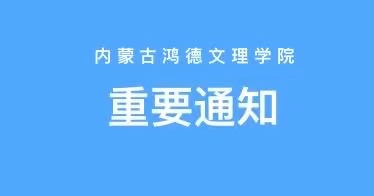 内蒙古鸿德文理学院

重要通知